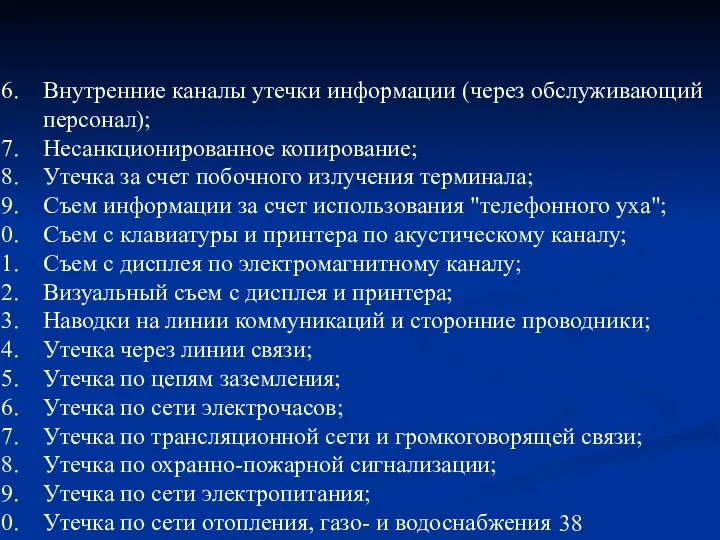 6. Внутренние каналы утечки информации (через обслуживающий персонал);
7. Несанкционированное копирование;
8. Утечка за счет побочного излучения терминала;
9. Съем информации за счет использования "телефонного уха";
0. Съем с клавиатуры и принтера по акустическому каналу;
1. Съем с дисплея по электромагнитному каналу;
2. Визуальный съем с дисплея и принтера;
3. Наводки на линии коммуникаций и сторонние проводники;
4. Утечка через линии связи;
5. Утечка по цепям заземления;
6. Утечка по сети электрочасов;
7. Утечка по трансляционной сети и громкоговорящей связи;
8. Утечка по охранно-пожарной сигнализации;
9. Утечка по сети электропитания;
0. Утечка по сети отопления, газо- и водоснабжения 38